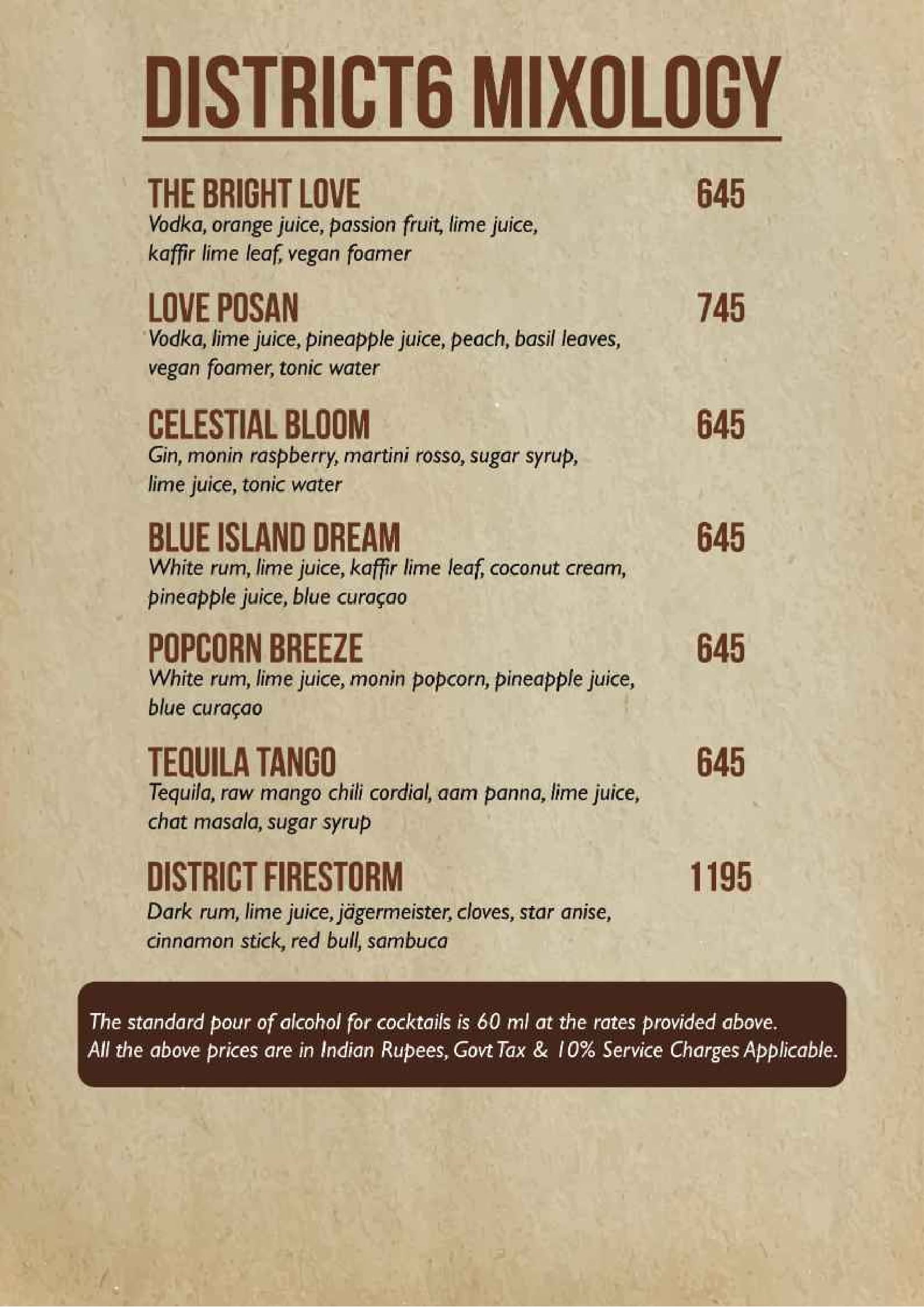 DISTRICT6 MIXOLOGY

THE BRIGHT LOVE 645
Vodka, orange juice, passion fruit, lime juice, kaffir lime leaf, vegan foamer

LOVE POSAN 745
Vodka, lime juice, pineapple juice, peach, basil leaves, vegan foamer, tonic water

CELESTIAL BLOOM 645
Gin, monin raspberry, martini rosso, sugar syrup, lime juice, tonic water

BLUE ISLAND DREAM 645
White rum, lime juice, kaffir lime leaf, coconut cream, pineapple juice, blue curaçao

POPCORN BREEZE 645
White rum, lime juice, monin popcorn, pineapple juice, blue curaçao

TEQUILA TANGO 645
Tequila, raw mango chili cordial, aam panna, lime juice, chat masala, sugar syrup

DISTRICT FIRESTORM 1195
Dark rum, lime juice, jägermeister, cloves, star anise, cinnamon stick, red bull, sambuca

The standard pour of alcohol for cocktails is 60 ml at the rates provided above.
All the above prices are in Indian Rupees, Govt Tax & 10% Service Charges Applicable.